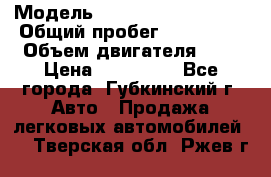 Модель
Общий пробег
Объем двигателя
Цена Все города Губкинский г
Авто Продажа легковых автомобилей
Тверская обл Ржев г